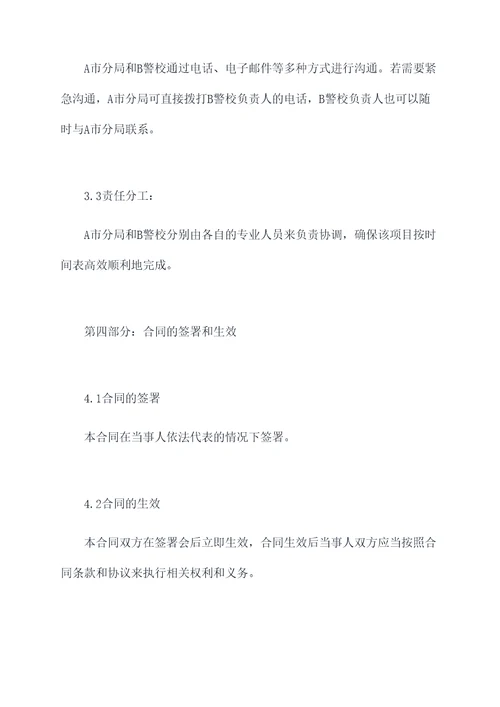 A市分局和B警校通过电话、电子邮件等多种方式进行沟通。若需要紧急沟通，A市分局可直接拨打B警校负责人的电话，B警校负责人也可以随时与A市分局联系。

3.3责任分工：

A市分局和B警校分别由各自的专业人员来负责协调，确保该项目按时间表高效顺利地完成。

第四部分：合同的签署和生效

4.1合同的签署

本合同在当事人依法代表的情况下签署。

4.2合同的生效

本合同双方在签署会后立即生效，合同生效后当事人双方应当按照合同条款和协议来执行相关权利和义务。